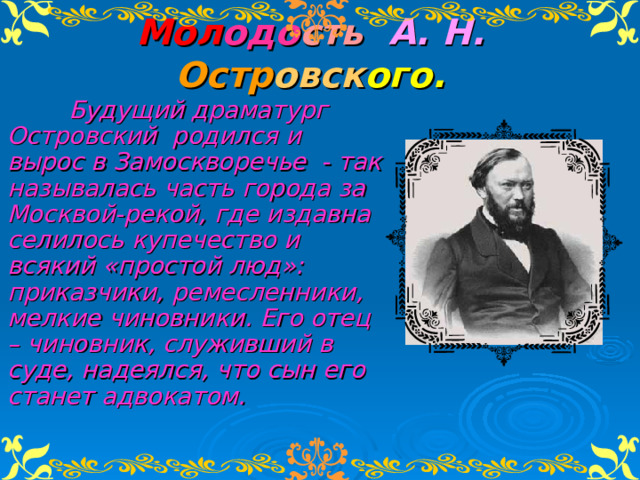 Молодость А. Н. Островского.

Будущий драматург Островский родился и вырос в Замоскворечье - так называлась часть города за Москвой-рекой, где издавна селилось купечество и всякий «простой люд»: приказчики, ремесленники, мелкие чиновники. Его отец – чиновник, служивший в суде, надеялся, что сын его станет адвокатом.